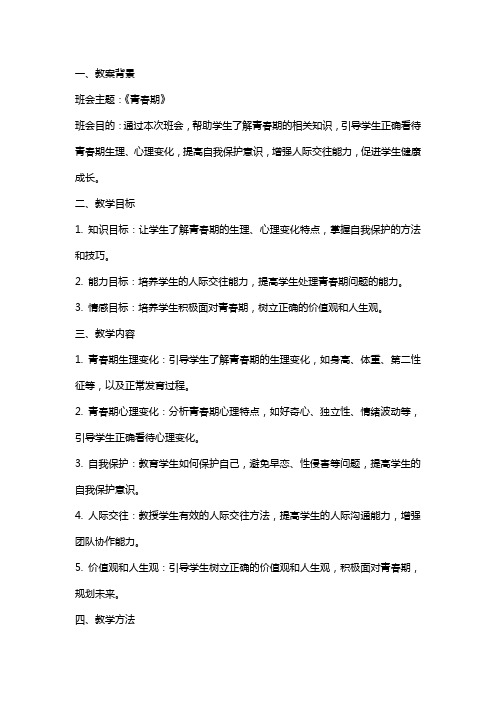 一、教案背景

班会主题：《青春期》

班会目的：通过本次班会，帮助学生了解青春期的相关知识，引导学生正确看待青春期生理、心理变化，提高自我保护意识，增强人际交往能力，促进学生健康成长。

二、教学目标

1. 知识目标：让学生了解青春期的生理、心理变化特点，掌握自我保护的方法和技巧。

2. 能力目标：培养学生的人际交往能力，提高学生处理青春期问题的能力。

3. 情感目标：培养学生积极面对青春期，树立正确的价值观和人生观。

三、教学内容

1. 青春期生理变化：引导学生了解青春期的生理变化，如身高、体重、第二性征等，以及正常发育过程。

2. 青春期心理变化：分析青春期心理特点，如好奇心、独立性、情绪波动等，引导学生正确看待心理变化。

3. 自我保护：教育学生如何保护自己，避免早恋、性侵害等问题，提高学生的自我保护意识。

4. 人际交往：教授学生有效的人际交往方法，提高学生的人际沟通能力，增强团队协作能力。

5. 价值观和人生观：引导学生树立正确的价值观和人生观，积极面对青春期，规划未来。

四、教学方法